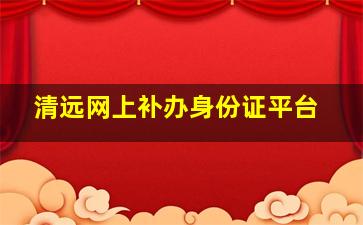 清远网上补办身份证平台